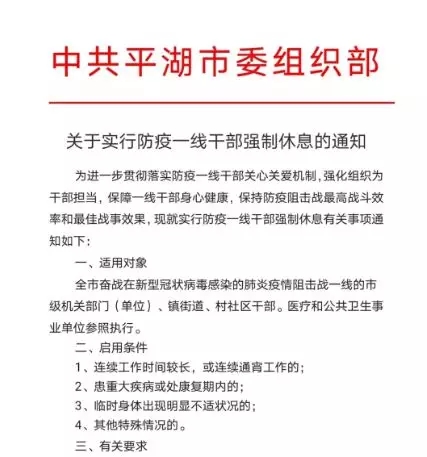 中共平湖市委组织部

关于实行防疫一线干部强制休息的通知

为进一步贯彻落实防疫一线干部关心关爱机制，强化组织为干部担当，保障一线干部身心健康，保持防疫阻击战最高战斗效率和最佳战事效果，现就实行防疫一线干部强制休息有关事项通知如下：

一、适用对象

全市奋战在新型冠状病毒感染的肺炎疫情阻击战一线的市级机关部门（单位）、镇街道、村社区干部。医疗和公共卫生事业单位参照执行。

二、启用条件

1、连续工作时间较长，或连续通宵工作的；

2、患重大疾病或处康复期内的；

3、临时身体出现明显不适状况的；

4、其他特殊情况的。

三、有关要求